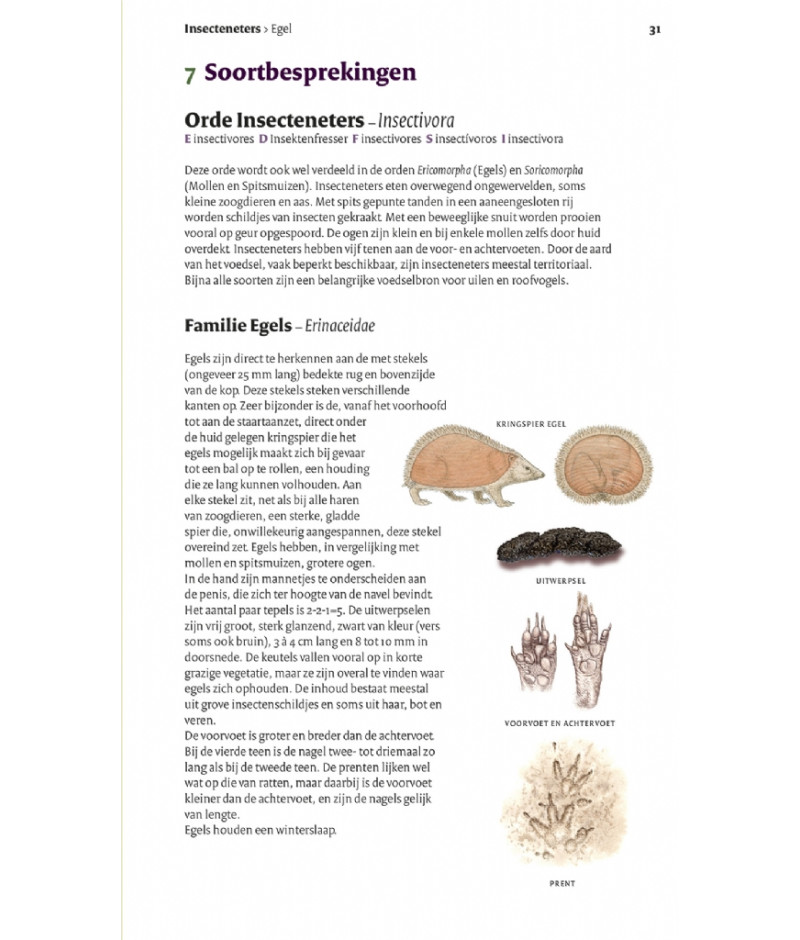 Insecteneters > Egel

31

7 Soortbesprekingen

Orde Insecteneters – Insectivora

E insectivores D Insektenfresser F insectivores S insectívoros I insectivora

Deze orde wordt ook wel verdeeld in de orden Ericomorpha (Egels) en Soricomorpha (Mollen en Spitsmuizen). Insecteneters eten overwegend ongewervelden, soms kleine zoogdieren en aas. Met spits gepunte tanden in een aaneengesloten rij worden schildjes van insecten gekraakt. Met een beweeglijke snuit worden prooien vooral op geur opgespoord. De ogen zijn klein en bij enkele mollen zelfs door huid overdekt. Insecteneters hebben vijf tenen aan de voor- en achtervoeten. Door de aard van het voedsel, vaak beperkt beschikbaar, zijn insecteneters meestal territoriaal. Bijna alle soorten zijn een belangrijke voedselbron voor uilen en roofvogels.

Familie Egels – Erinaceidae

Egels zijn direct te herkennen aan de met stekels (ongeveer 25 mm lang) bedekte rug en bovenzijde van de kop. Deze stekels steken verschillende kanten op. Zeer bijzonder is de, vanaf het voorhoofd tot aan de staartaanzet, direct onder de huid gelegen kringspier die het egels mogelijk maakt zich bij gevaar tot een bal op te rollen, een houding die ze lang kunnen volhouden. Aan elke stekel zit, net als bij alle haren van zoogdieren, een sterke, gladde spier die, onwillekeurig aangespannen, deze stekel overeind zet. Egels hebben, in vergelijking met mollen en spitsmuizen, grotere ogen.
In de hand zijn mannetjes te onderscheiden aan de penis, die zich ter hoogte van de navel bevindt. Het aantal paar tepels is 2-2-1=5. De uitwerpselen zijn vrij groot, sterk glanzend, zwart van kleur (vers soms ook bruin), 3 à 4 cm lang en 8 tot 10 mm in doorsnede. De keutels vallen vooral op in korte grazige vegetatie, maar ze zijn overal te vinden waar egels zich ophouden. De inhoud bestaat meestal uit grove insectenschildjes en soms uit haar, bot en veren.
De voorvoet is groter en breder dan de achtervoet. Bij de vierde teen is de nagel twee- tot driemaal zo lang als bij de tweede teen. De prenten lijken wel wat op die van ratten, maar daarbij is de voorvoet kleiner dan de achtervoet, en zijn de nagels gelijk van lengte.
Egels houden een winterslaap.

KRINGSPIER EGEL

UITWERPSEL

VOORVOET EN ACHTERVOET

PRENT